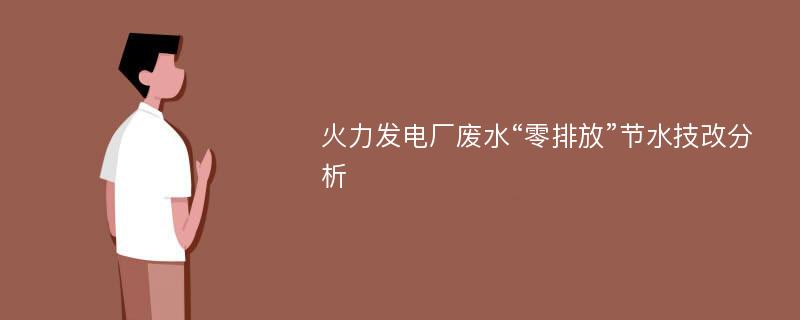 火力发电厂废水“零排放”节水技改分析